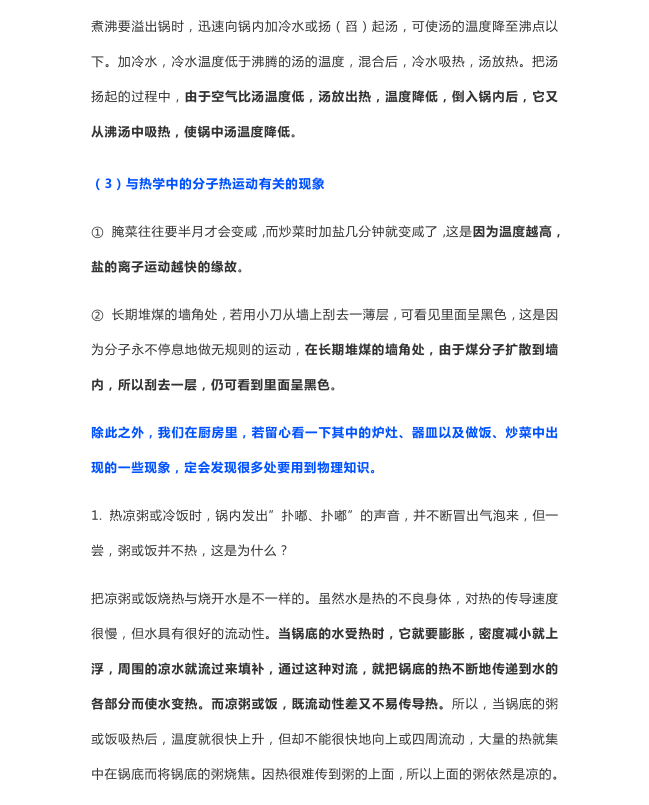 煮沸要溢出锅时，迅速向锅内加冷水或扬（舀）起汤，可使汤的温度降至沸点以下。加冷水，冷水温度低于沸腾的汤的温度，混合后，冷水吸热，汤放热。把汤扬起的过程中，由于空气比汤温度低，汤放出热，温度降低，倒入锅内后，它又从沸汤中吸热，使锅中汤温度降低。

（3）与热学中的分子热运动有关的现象

① 腌菜往往要半月才会变咸，而炒菜时加盐几分钟就变咸了，这是因为温度越高，盐的离子运动越快的缘故。

② 长期堆煤的墙角处，若用小刀从墙上刮去一薄层，可看见里面呈黑色，这是因为分子永不停息地做无规则的运动，在长期堆煤的墙角处，由于煤分子扩散到墙内，所以刮去一层，仍可看到里面呈黑色。

除此之外，我们在厨房里，若留心看一下其中的炉灶、器皿以及做饭、炒菜中出现的一些现象，定会发现很多处要用到物理知识。

1.热凉粥或冷饭时，锅内发出”扑嘟、扑嘟”的声音，并不断冒出气泡来，但一尝，粥或饭并不热，这是为什么？

把凉粥或饭烧热与烧开水是不一样的。虽然水是热的不良身体，对热的传导速度很慢，但水具有很好的流动性。当锅底的水受热时，它就要膨胀，密度减小就上浮，周围的凉水就流过来填补，通过这种对流，就把锅底的热不断地传递到水的各部分而使水变热。而凉粥或饭，既流动性差又不易传导热。所以，当锅底的粥或饭吸热后，温度就很快上升，但却不能很快地向上或四周流动，大量的热就集中在锅底而将锅底的粥烧焦。因热很难传到粥的上面，所以上面的粥依然是凉的。